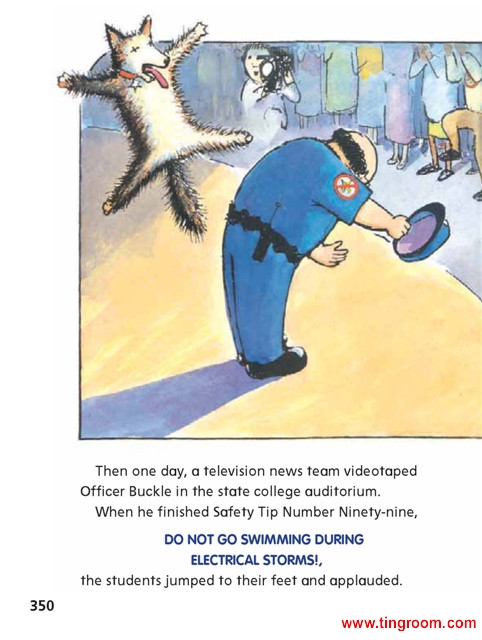 Then one day, a television news team videotaped Officer Buckle in the state college auditorium.

When he finished Safety Tip Number Ninety-nine,

DO NOT GO SWIMMING DURING
ELECTRICAL STORMS!,

the students jumped to their feet and applauded.

350

www.tingroom.com